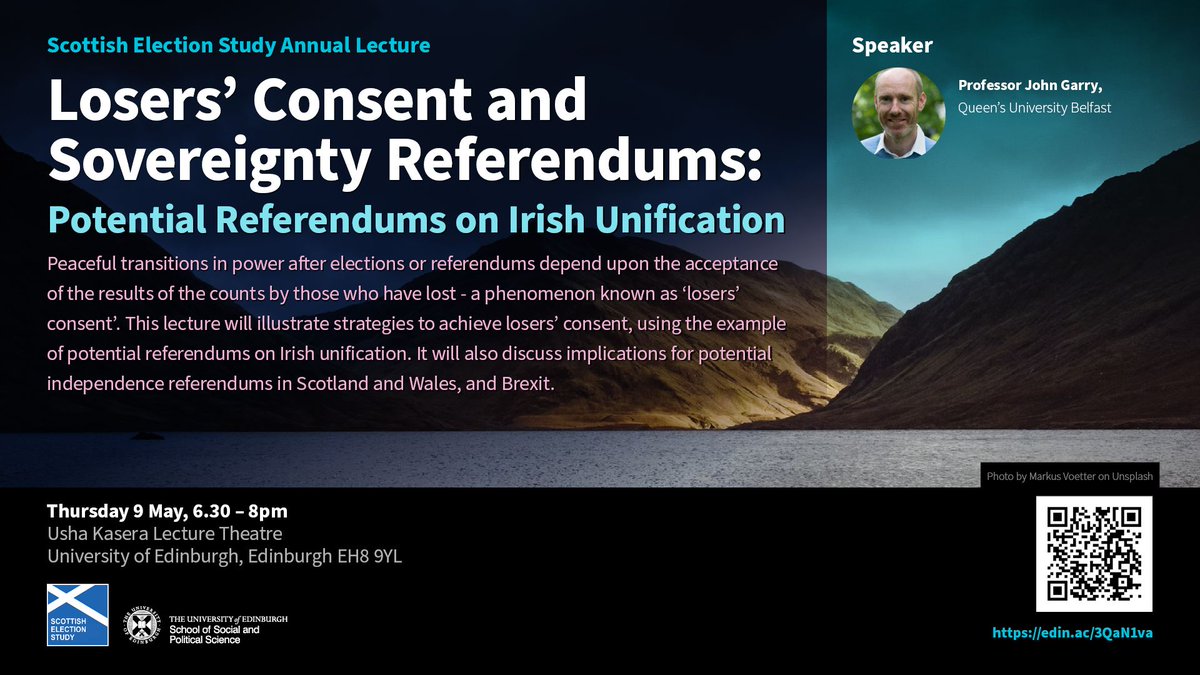 Scottish Election Study Annual Lecture

Losers' Consent and Sovereignty Referendums:

Potential Referendums on Irish Unification

Peaceful transitions in power after elections or referendums depend upon the acceptance of the results of the counts by those who have lost - a phenomenon known as 'losers' consent'. This lecture will illustrate strategies to achieve losers' consent, using the example of potential referendums on Irish unification. It will also discuss implications for potential independence referendums in Scotland and Wales, and Brexit.

Speaker

Professor John Garry, Queen's University Belfast

Photo by Markus Voetter on Unsplash

Thursday 9 May, 6.30 – 8pm
Usha Kasera Lecture Theatre
University of Edinburgh, Edinburgh EH8 9YL

SCOTTISH ELECTION STUDY

THE UNIVERSITY of EDINBURGH
School of Social and Political Science

https://edin.ac/3QaN1va